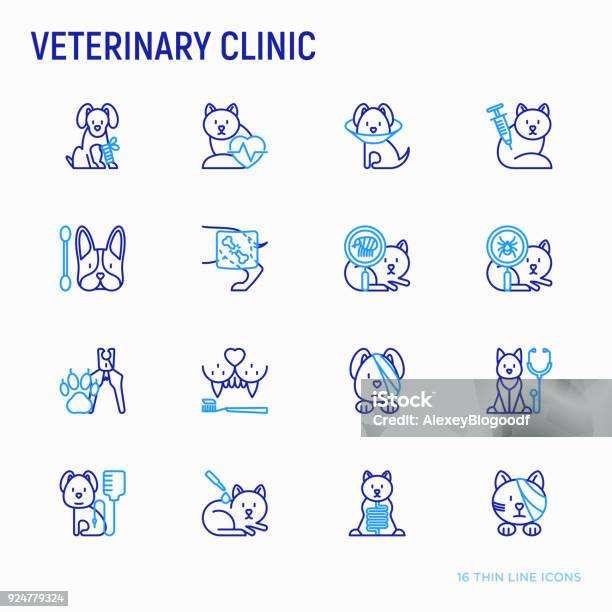 VETERINARY CLINIC

iStock
Credit: AlexeyBlogoodf

16 THIN LINE ICONS

924779324